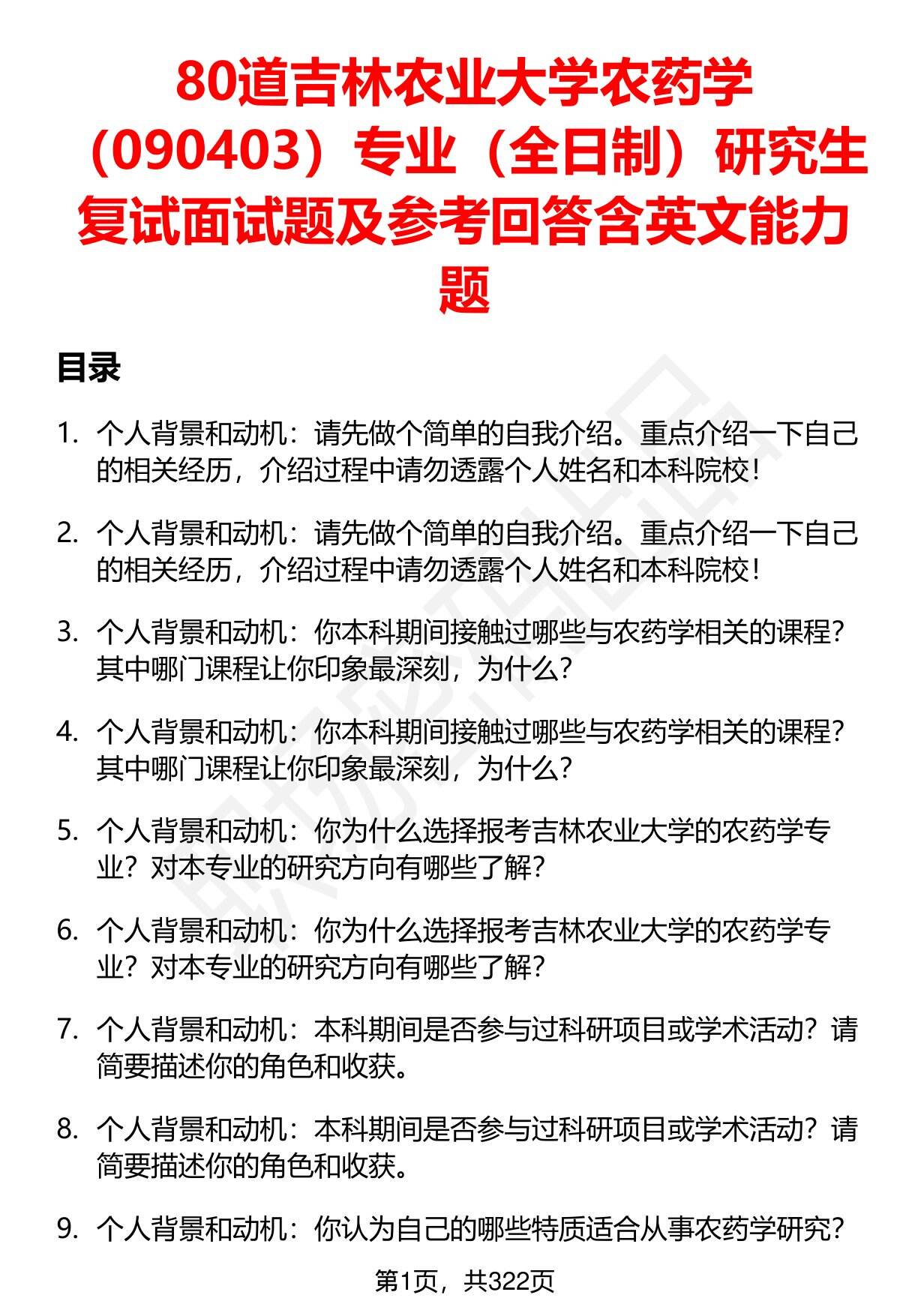 80道吉林农业大学农药学（090403）专业（全日制）研究生复试面试题及参考回答含英文能力题

目录

1. 个人背景和动机：请先做个简单的自我介绍。重点介绍一下自己的相关经历，介绍过程中请勿透露个人姓名和本科院校！

2. 个人背景和动机：请先做个简单的自我介绍。重点介绍一下自己的相关经历，介绍过程中请勿透露个人姓名和本科院校！

3. 个人背景和动机：你本科期间接触过哪些与农药学相关的课程？其中哪门课程让你印象最深刻，为什么？

4. 个人背景和动机：你本科期间接触过哪些与农药学相关的课程？其中哪门课程让你印象最深刻，为什么？

5. 个人背景和动机：你为什么选择报考吉林农业大学的农药学专业？对本专业的研究方向有哪些了解？

6. 个人背景和动机：你为什么选择报考吉林农业大学的农药学专业？对本专业的研究方向有哪些了解？

7. 个人背景和动机：本科期间是否参与过科研项目或学术活动？请简要描述你的角色和收获。

8. 个人背景和动机：本科期间是否参与过科研项目或学术活动？请简要描述你的角色和收获。

9. 个人背景和动机：你认为自己的哪些特质适合从事农药学研究？

第1页，共322页